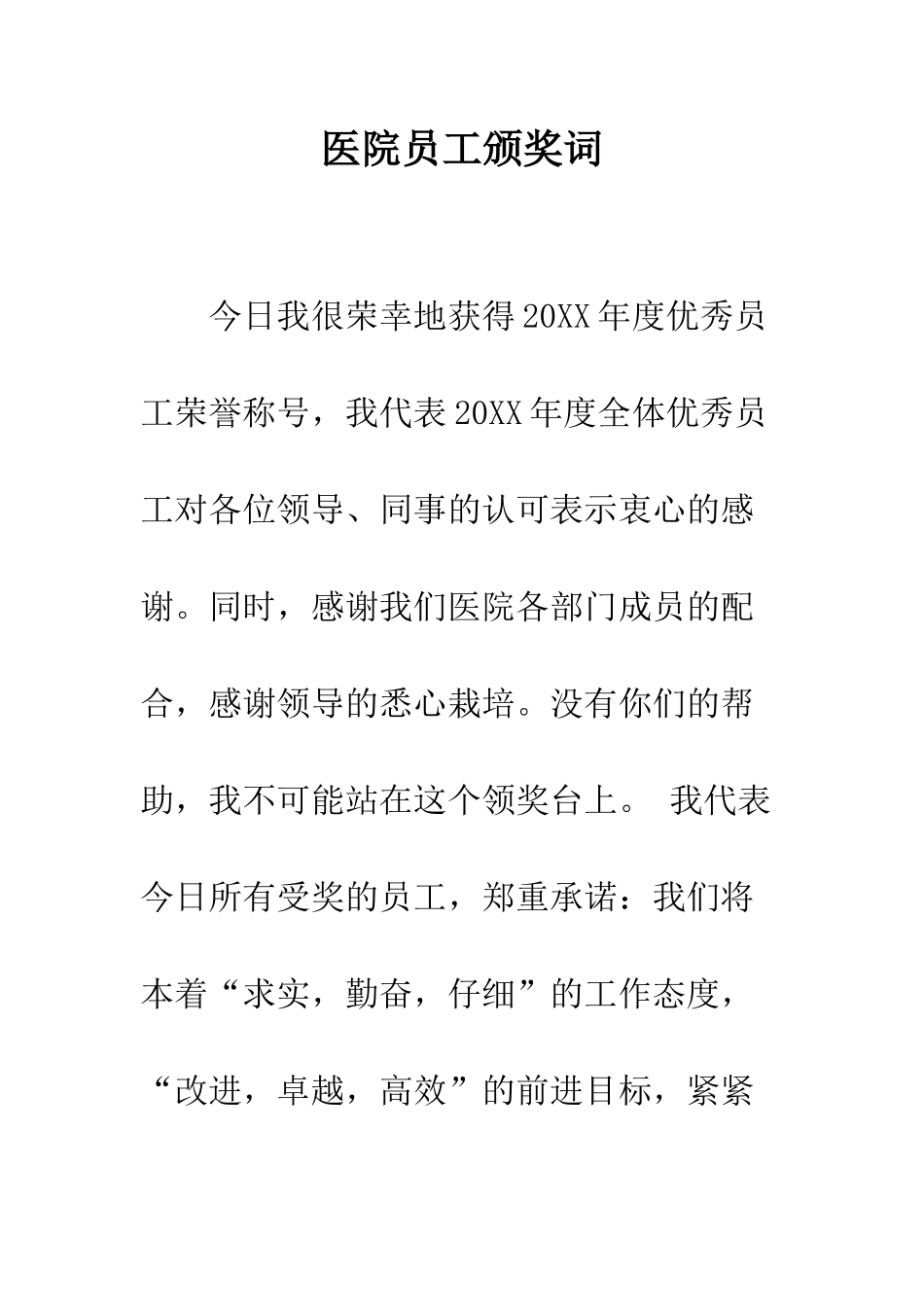 医院员工颁奖词

今日我很荣幸地获得20XX年度优秀员工荣誉称号，我代表20XX年度全体优秀员工对各位领导、同事的认可表示衷心的感谢。同时，感谢我们医院各部门成员的配合，感谢领导的悉心栽培。没有你们的帮助，我不可能站在这个领奖台上。 我代表今日所有受奖的员工，郑重承诺：我们将本着“求实，勤奋，仔细”的工作态度，“改进，卓越，高效”的前进目标，紧紧